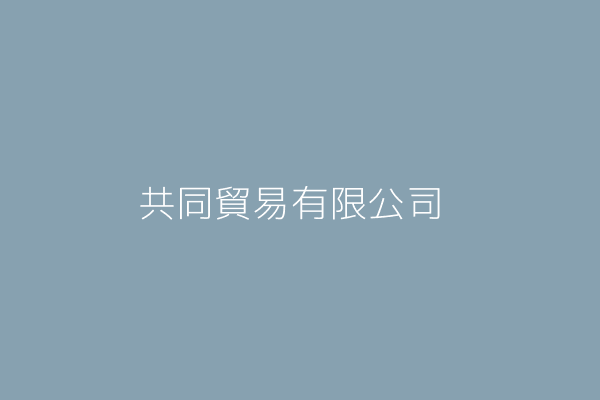 共同貿易有限公司